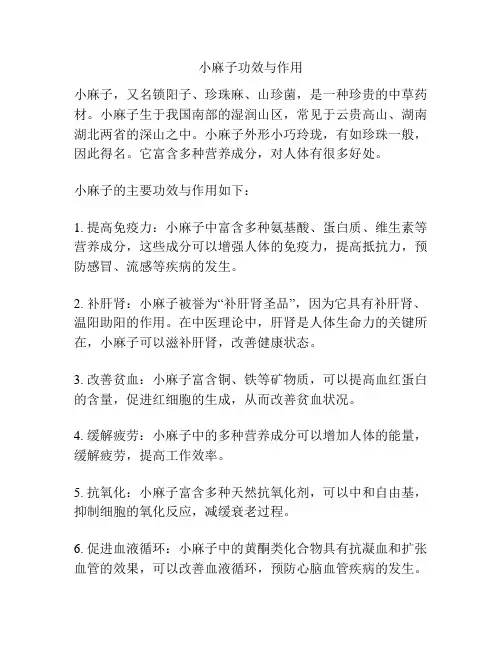 小麻子功效与作用

小麻子，又名锁阳子、珍珠麻、山珍菌，是一种珍贵的中草药材。小麻子生于我国南部的湿润山区，常见于云贵高山、湖南湖北两省的深山之中。小麻子外形小巧玲珑，有如珍珠一般，因此得名。它富含多种营养成分，对人体有很多好处。

小麻子的主要功效与作用如下：

1. 提高免疫力：小麻子中富含多种氨基酸、蛋白质、维生素等营养成分，这些成分可以增强人体的免疫力，提高抵抗力，预防感冒、流感等疾病的发生。

2. 补肝肾：小麻子被誉为“补肝肾圣品”，因为它具有补肝肾、温阳助阳的作用。在中医理论中，肝肾是人体生命力的关键所在，小麻子可以滋补肝肾，改善健康状态。

3. 改善贫血：小麻子富含铜、铁等矿物质，可以提高血红蛋白的含量，促进红细胞的生成，从而改善贫血状况。

4. 缓解疲劳：小麻子中的多种营养成分可以增加人体的能量，缓解疲劳，提高工作效率。

5. 抗氧化：小麻子富含多种天然抗氧化剂，可以中和自由基，抑制细胞的氧化反应，减缓衰老过程。

6. 促进血液循环：小麻子中的黄酮类化合物具有抗凝血和扩张血管的效果，可以改善血液循环，预防心脑血管疾病的发生。